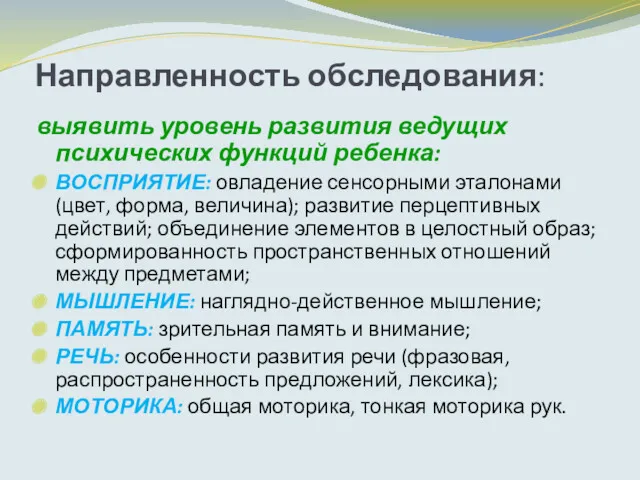 Направленность обследования:

выявить уровень развития ведущих психических функций ребенка:

ВОСПРИЯТИЕ: овладение сенсорными эталонами (цвет, форма, величина); развитие перцептивных действий; объединение элементов в целостный образ; сформированность пространственных отношений между предметами;

МЫШЛЕНИЕ: наглядно-действенное мышление;

ПАМЯТЬ: зрительная память и внимание;

РЕЧЬ: особенности развития речи (фразовая, распространенность предложений, лексика);

МОТОРИКА: общая моторика, тонкая моторика рук.